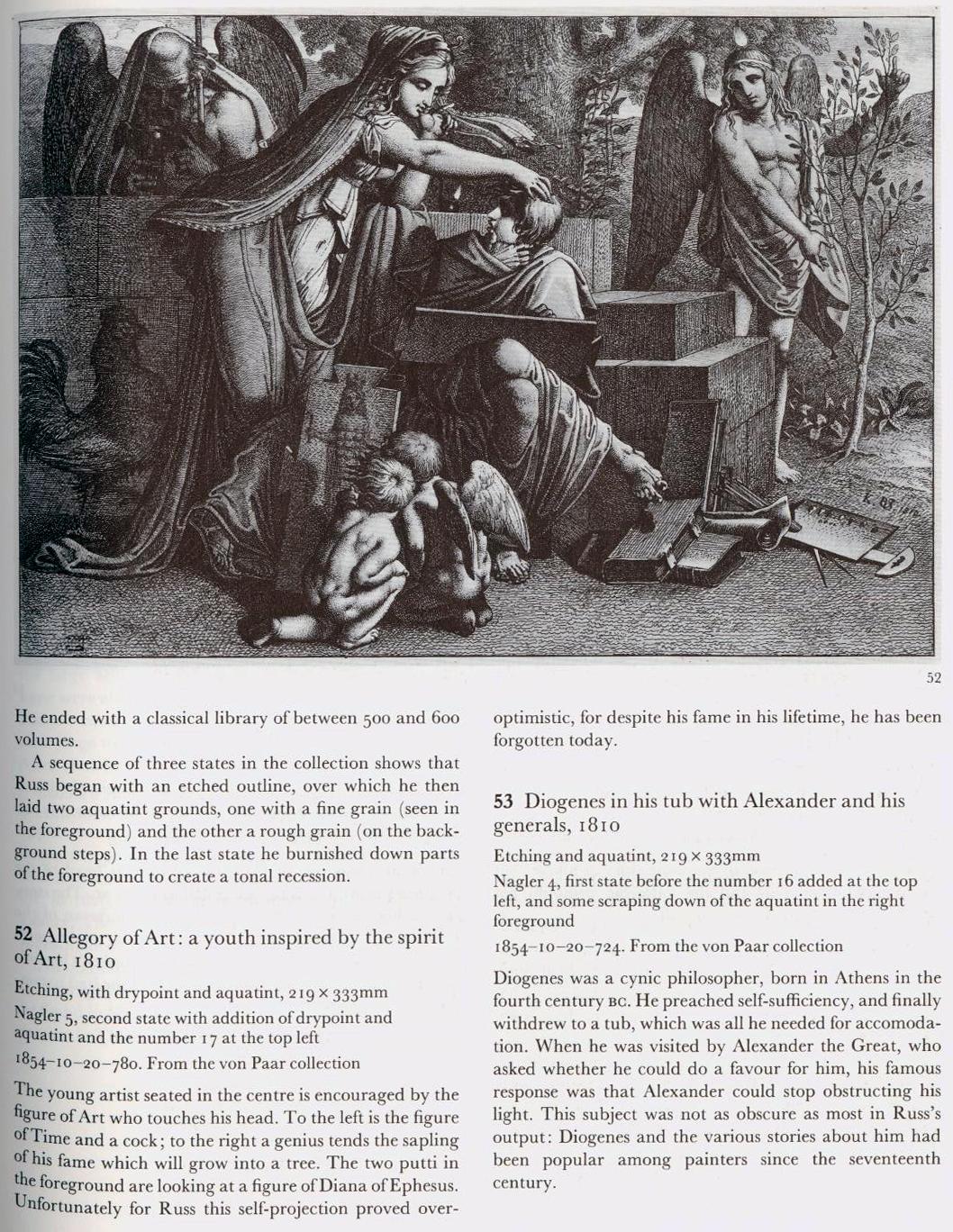 52

He ended with a classical library of between 500 and 600 volumes.

A sequence of three states in the collection shows that Russ began with an etched outline, over which he then laid two aquatint grounds, one with a fine grain (seen in the foreground) and the other a rough grain (on the background steps). In the last state he burnished down parts of the foreground to create a tonal recession.

52 Allegory of Art: a youth inspired by the spirit of Art, 1810

Etching, with drypoint and aquatint, 219 × 333mm

Nagler 5, second state with addition of drypoint and aquatint and the number 17 at the top left

1854–10–20–780. From the von Paar collection

The young artist seated in the centre is encouraged by the figure of Art who touches his head. To the left is the figure of Time and a cock; to the right a genius tends the sapling of his fame which will grow into a tree. The two putti in the foreground are looking at a figure of Diana of Ephesus. Unfortunately for Russ this self-projection proved over-optimistic, for despite his fame in his lifetime, he has been forgotten today.

53 Diogenes in his tub with Alexander and his generals, 1810

Etching and aquatint, 219 × 333mm

Nagler 4, first state before the number 16 added at the top left, and some scraping down of the aquatint in the right foreground

1854–10–20–724. From the von Paar collection

Diogenes was a cynic philosopher, born in Athens in the fourth century BC. He preached self-sufficiency, and finally withdrew to a tub, which was all he needed for accomodation. When he was visited by Alexander the Great, who asked whether he could do a favour for him, his famous response was that Alexander could stop obstructing his light. This subject was not as obscure as most in Russ's output: Diogenes and the various stories about him had been popular among painters since the seventeenth century.